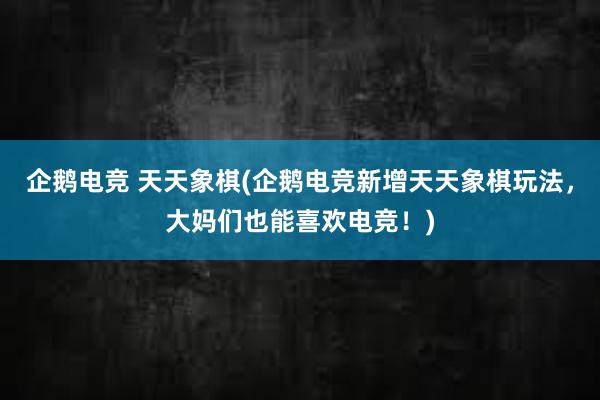 企鹅电竞 天天象棋(企鹅电竞新增天天象棋玩法，大妈们也能喜欢电竞！)